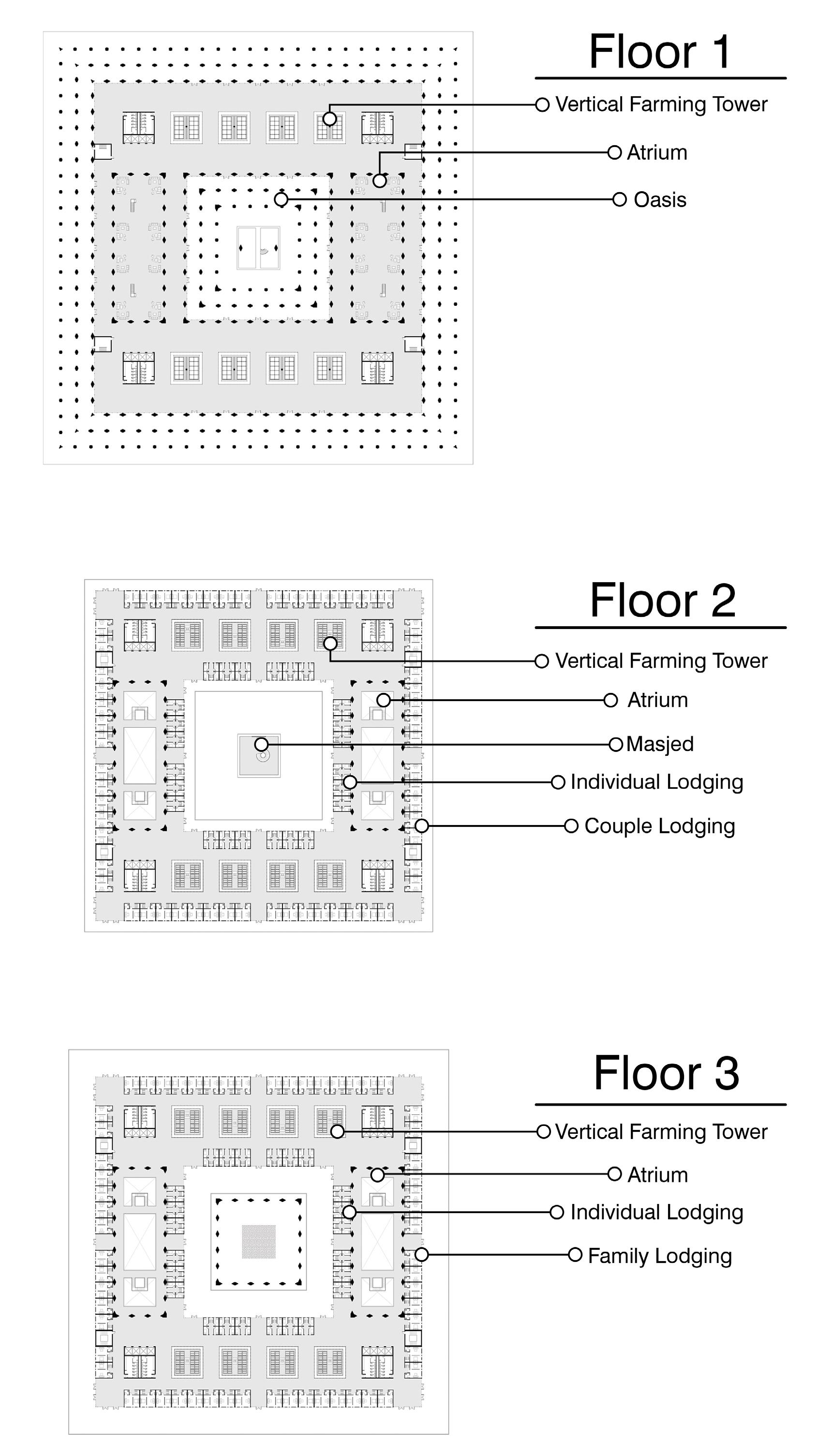 Floor 1

Vertical Farming Tower

Atrium

Oasis

Floor 2

Vertical Farming Tower

Atrium

Masjed

Individual Lodging

Couple Lodging

Floor 3

Vertical Farming Tower

Atrium

Individual Lodging

Family Lodging